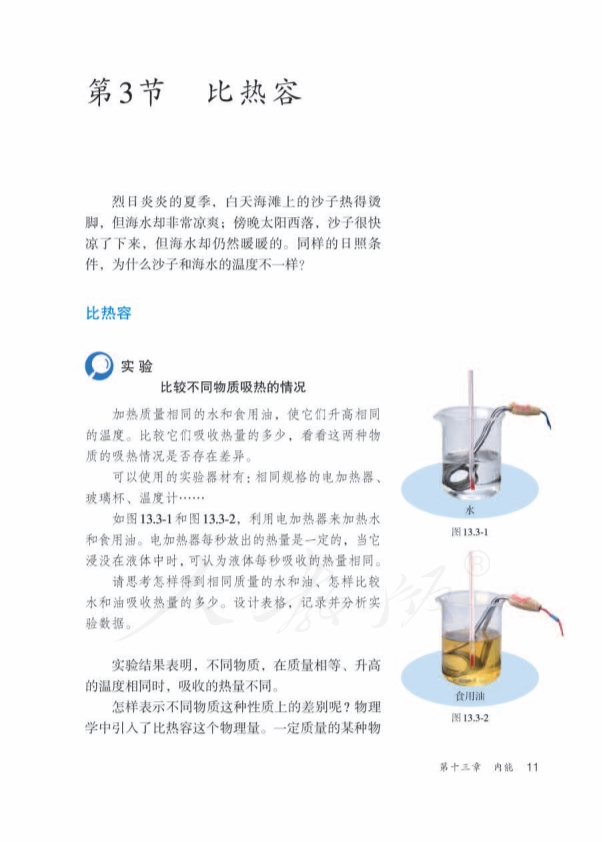 第3节　比热容

烈日炎炎的夏季，白天海滩上的沙子热得烫脚，但海水却非常凉爽；傍晚太阳西落，沙子很快凉了下来，但海水却仍然暖暖的。同样的日照条件，为什么沙子和海水的温度不一样？

比热容

实验

比较不同物质吸热的情况

加热质量相同的水和食用油，使它们升高相同的温度。比较它们吸收热量的多少，看看这两种物质的吸热情况是否存在差异。

可以使用的实验器材有：相同规格的电加热器、玻璃杯、温度计……

如图13.3-1和图13.3-2，利用电加热器来加热水和食用油。电加热器每秒放出的热量是一定的，当它浸没在液体中时，可认为液体每秒吸收的热量相同。

请思考怎样得到相同质量的水和油、怎样比较水和油吸收热量的多少。设计表格，记录并分析实验数据。

水

图13.3-1

食用油

图13.3-2

实验结果表明，不同物质，在质量相等、升高的温度相同时，吸收的热量不同。

怎样表示不同物质这种性质上的差别呢？物理学中引入了比热容这个物理量。一定质量的某种物

第十三章　内能　11